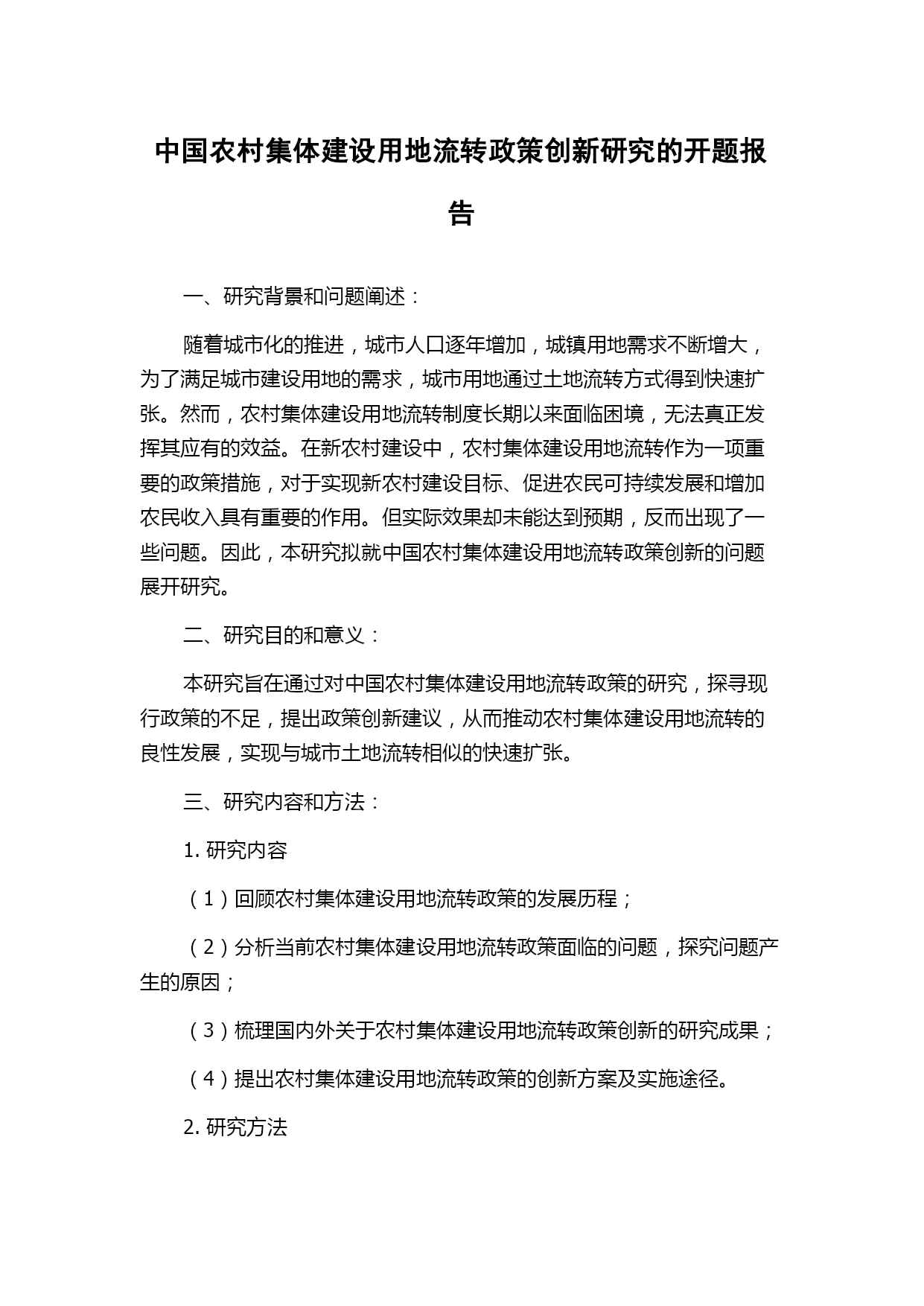 中国农村集体建设用地流转政策创新研究的开题报告

一、研究背景和问题阐述：

随着城市化的推进，城市人口逐年增加，城镇用地需求不断增大，为了满足城市建设用地的需求，城市用地通过土地流转方式得到快速扩张。然而，农村集体建设用地流转制度长期以来面临困境，无法真正发挥其应有的效益。在新农村建设中，农村集体建设用地流转作为一项重要的政策措施，对于实现新农村建设目标、促进农民可持续发展和增加农民收入具有重要的作用。但实际效果却未能达到预期，反而出现了一些问题。因此，本研究拟就中国农村集体建设用地流转政策创新的问题展开研究。

二、研究目的和意义：

本研究旨在通过对中国农村集体建设用地流转政策的研究，探寻现行政策的不足，提出政策创新建议，从而推动农村集体建设用地流转的良性发展，实现与城市土地流转相似的快速扩张。

三、研究内容和方法：

1. 研究内容

（1）回顾农村集体建设用地流转政策的发展历程；

（2）分析当前农村集体建设用地流转政策面临的问题，探究问题产生的原因；

（3）梳理国内外关于农村集体建设用地流转政策创新的研究成果；

（4）提出农村集体建设用地流转政策的创新方案及实施途径。

2. 研究方法